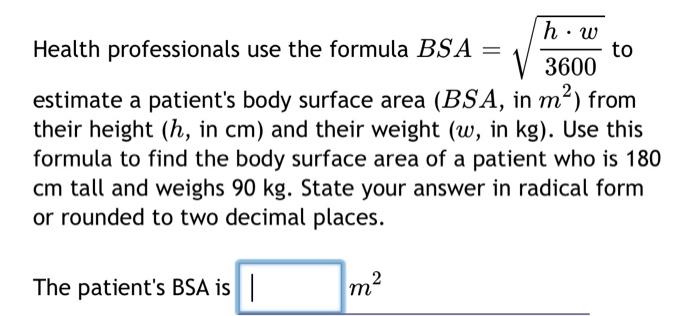 Health professionals use the formula $BSA = \sqrt{\frac{h \cdot w}{3600}}$ to estimate a patient's body surface area ($BSA$, in $m^2$) from their height ($h$, in cm) and their weight ($w$, in kg). Use this formula to find the body surface area of a patient who is 180 cm tall and weighs 90 kg. State your answer in radical form or rounded to two decimal places.

The patient's BSA is $m^2$